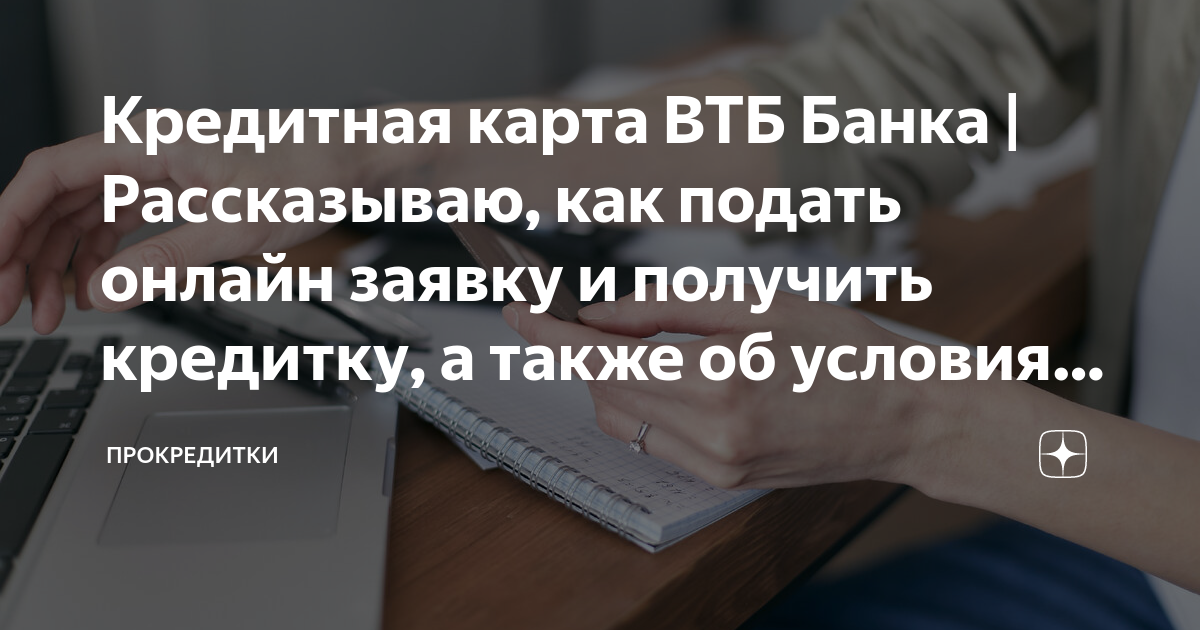 Кредитная карта ВТБ Банка | Рассказываю, как подать онлайн заявку и получить кредитку, а также об условия...

ПРОКРЕДИТКИ